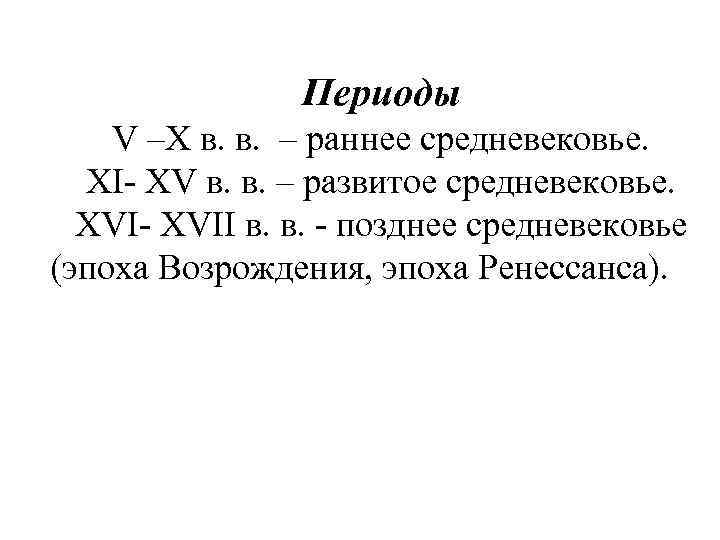 Периоды

V –X в. в. – раннее средневековье.
XI- XV в. в. – развитое средневековье.
XVI- XVII в. в. - позднее средневековье (эпоха Возрождения, эпоха Ренессанса).